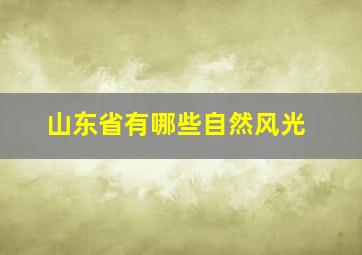 山东省有哪些自然风光